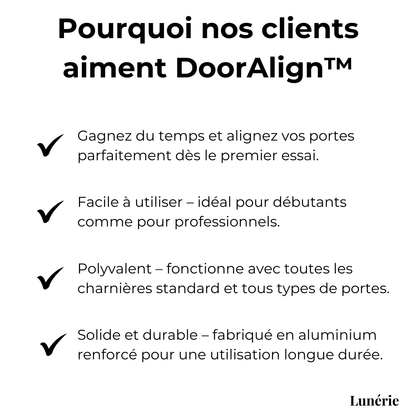 Pourquoi nos clients aiment DoorAlign™

✓ Gagnez du temps et alignez vos portes parfaitement dès le premier essai.

✓ Facile à utiliser – idéal pour débutants comme pour professionnels.

✓ Polyvalent – fonctionne avec toutes les charnières standard et tous types de portes.

✓ Solide et durable – fabriqué en aluminium renforcé pour une utilisation longue durée.

Lunérie